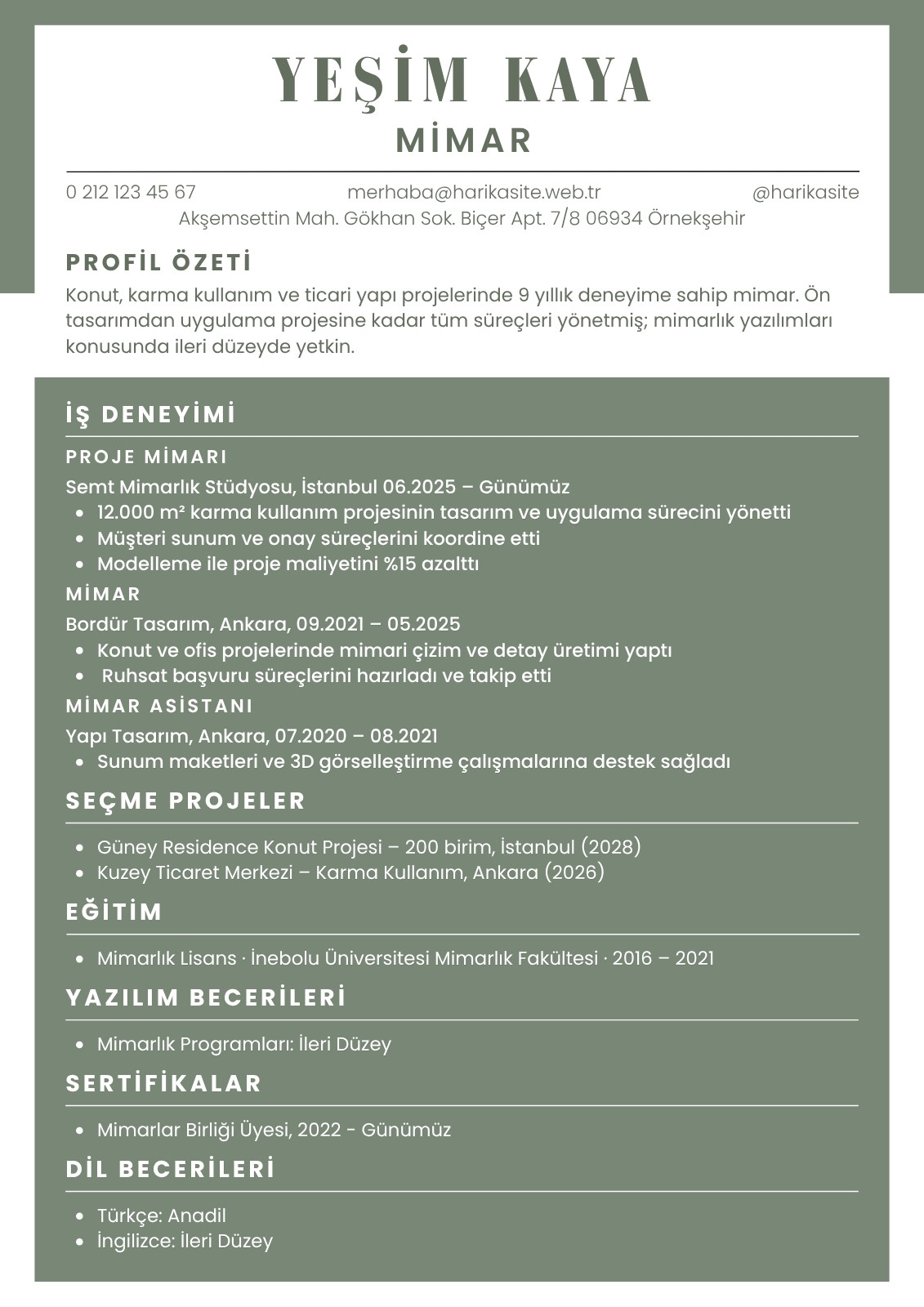 YEŞİM KAYA
MİMAR

0 212 123 45 67
merhaba@harikasite.web.tr
@harikasite
Akşemsettin Mah. Gökhan Sok. Biçer Apt. 7/8 06934 Örnekşehir

PROFİL ÖZETİ
Konut, karma kullanım ve ticari yapı projelerinde 9 yıllık deneyime sahip mimar. Ön tasarımdan uygulama projesine kadar tüm süreçleri yönetmiş; mimarlık yazılımları konusunda ileri düzeyde yetkin.

İŞ DENEYİMİ
PROJE MİMARI
Semt Mimarlık Stüdyosu, İstanbul 06.2025 – Günümüz
- 12.000 m² karma kullanım projesinin tasarım ve uygulama sürecini yönetti
- Müşteri sunum ve onay süreçlerini koordine etti
- Modelleme ile proje maliyetini %15 azalttı
MİMAR
Bordür Tasarım, Ankara, 09.2021 – 05.2025
- Konut ve ofis projelerinde mimari çizim ve detay üretimi yaptı
- Ruhsat başvuru süreçlerini hazırladı ve takip etti
MİMAR ASİSTANI
Yapı Tasarım, Ankara, 07.2020 – 08.2021
- Sunum maketleri ve 3D görselleştirme çalışmalarına destek sağladı

SEÇME PROJELER
- Güney Residence Konut Projesi – 200 birim, İstanbul (2028)
- Kuzey Ticaret Merkezi – Karma Kullanım, Ankara (2026)

EĞİTİM
- Mimarlık Lisans · İnebolu Üniversitesi Mimarlık Fakültesi · 2016 – 2021

YAZILIM BECERİLERİ
- Mimarlık Programları: İleri Düzey

SERTİFİKALAR
- Mimarlar Birliği Üyesi, 2022 - Günümüz

DİL BECERİLERİ
- Türkçe: Anadil
- İngilizce: İleri Düzey